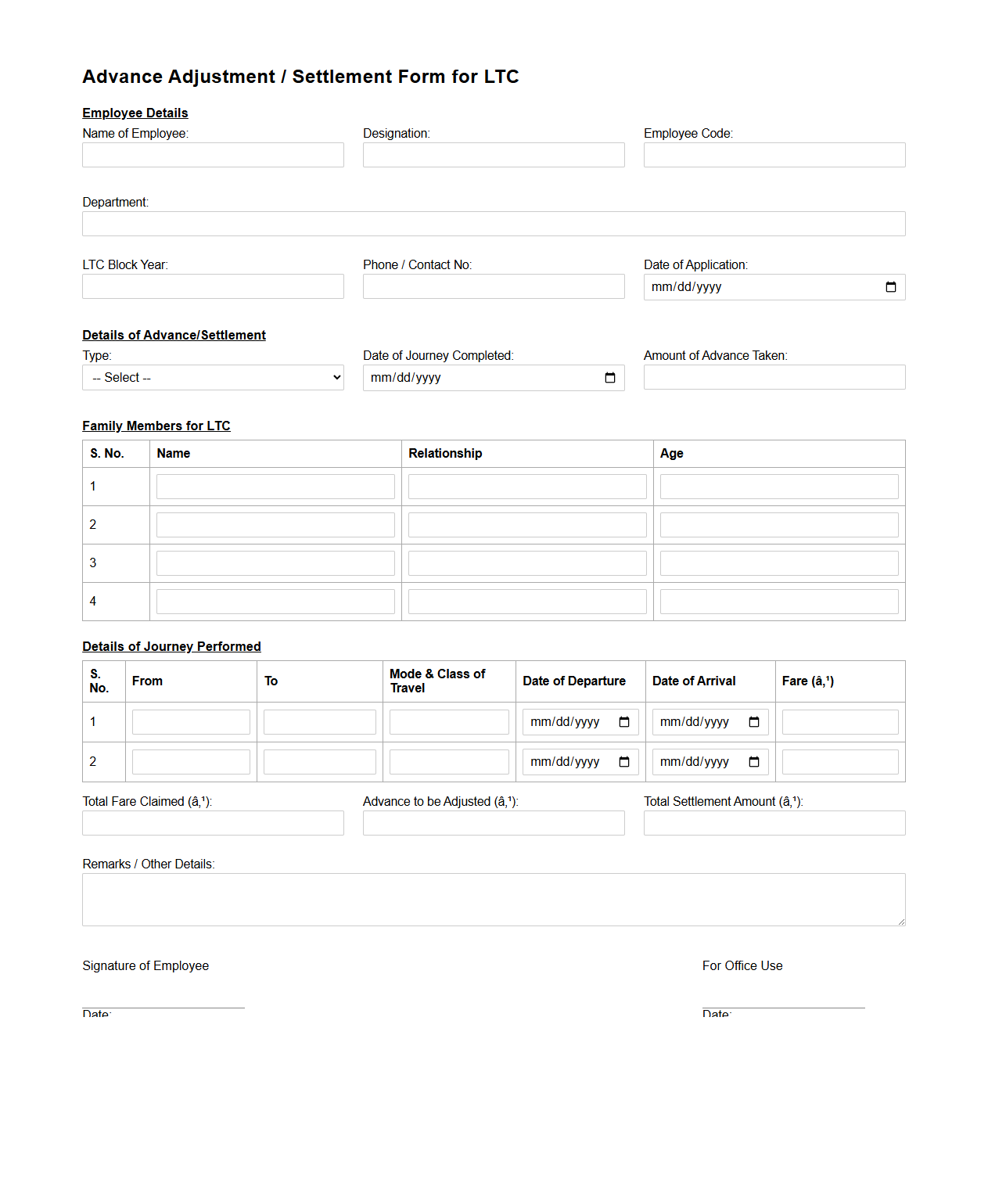 Advance Adjustment / Settlement Form for LTC

Employee Details

Name of Employee:

Designation:

Employee Code:

Department:

LTC Block Year:

Phone / Contact No:

Date of Application:
mm/dd/yyyy

Details of Advance/Settlement

Type:
-- Select --

Date of Journey Completed:
mm/dd/yyyy

Amount of Advance Taken:

Family Members for LTC

| S. No. | Name | Relationship | Age |
|---|---|---|---|
| 1 | | | |
| 2 | | | |
| 3 | | | |
| 4 | | | |

Details of Journey Performed

| S. No. | From | To | Mode & Class of Travel | Date of Departure | Date of Arrival | Fare (â‚¹) |
|---|---|---|---|---|---|---|
| 1 | | | | mm/dd/yyyy | mm/dd/yyyy | |
| 2 | | | | mm/dd/yyyy | mm/dd/yyyy | |

Total Fare Claimed (â‚¹):

Advance to be Adjusted (â‚¹):

Total Settlement Amount (â‚¹):

Remarks / Other Details:

Signature of Employee

For Office Use

Date:

Date: